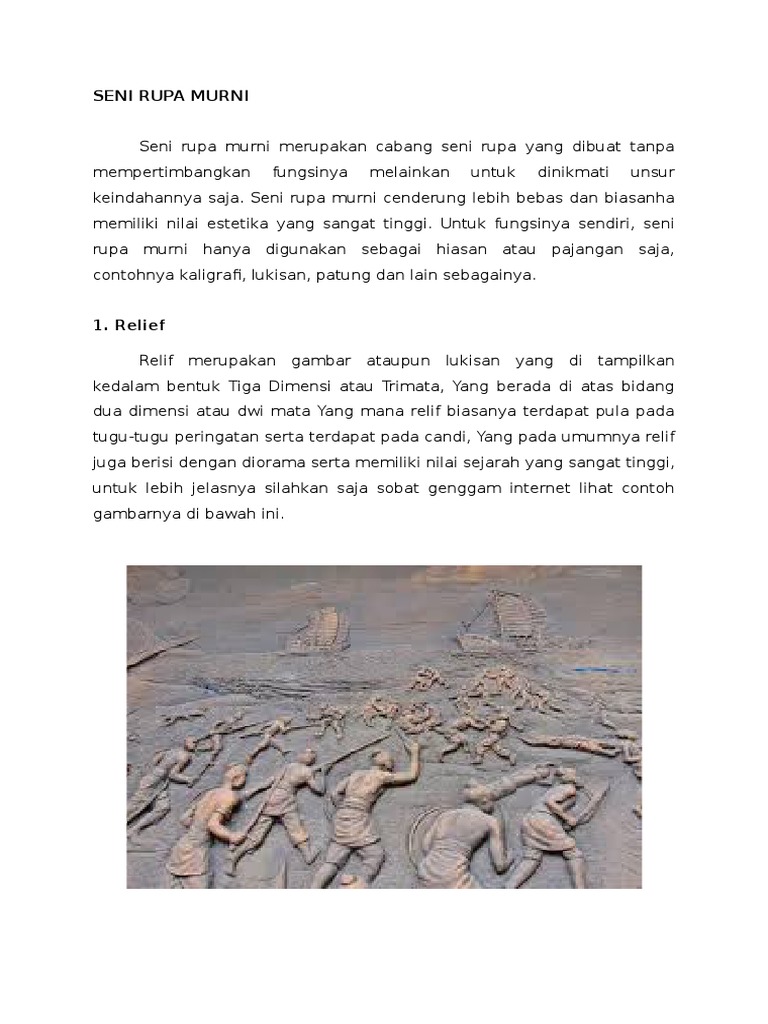 SENI RUPA MURNI

Seni rupa murni merupakan cabang seni rupa yang dibuat tanpa mempertimbangkan fungsinya melainkan untuk dinikmati unsur keindahannya saja. Seni rupa murni cenderung lebih bebas dan biasanha memiliki nilai estetika yang sangat tinggi. Untuk fungsinya sendiri, seni rupa murni hanya digunakan sebagai hiasan atau pajangan saja, contohnya kaligrafi, lukisan, patung dan lain sebagainya.

1. Relief

Relif merupakan gambar ataupun lukisan yang di tampilkan kedalam bentuk Tiga Dimensi atau Trimata, Yang berada di atas bidang dua dimensi atau dwi mata Yang mana relif biasanya terdapat pula pada tugu-tugu peringatan serta terdapat pada candi, Yang pada umumnya relif juga berisi dengan diorama serta memiliki nilai sejarah yang sangat tinggi, untuk lebih jelasnya silahkan saja sobat genggam internet lihat contoh gambarnya di bawah ini.